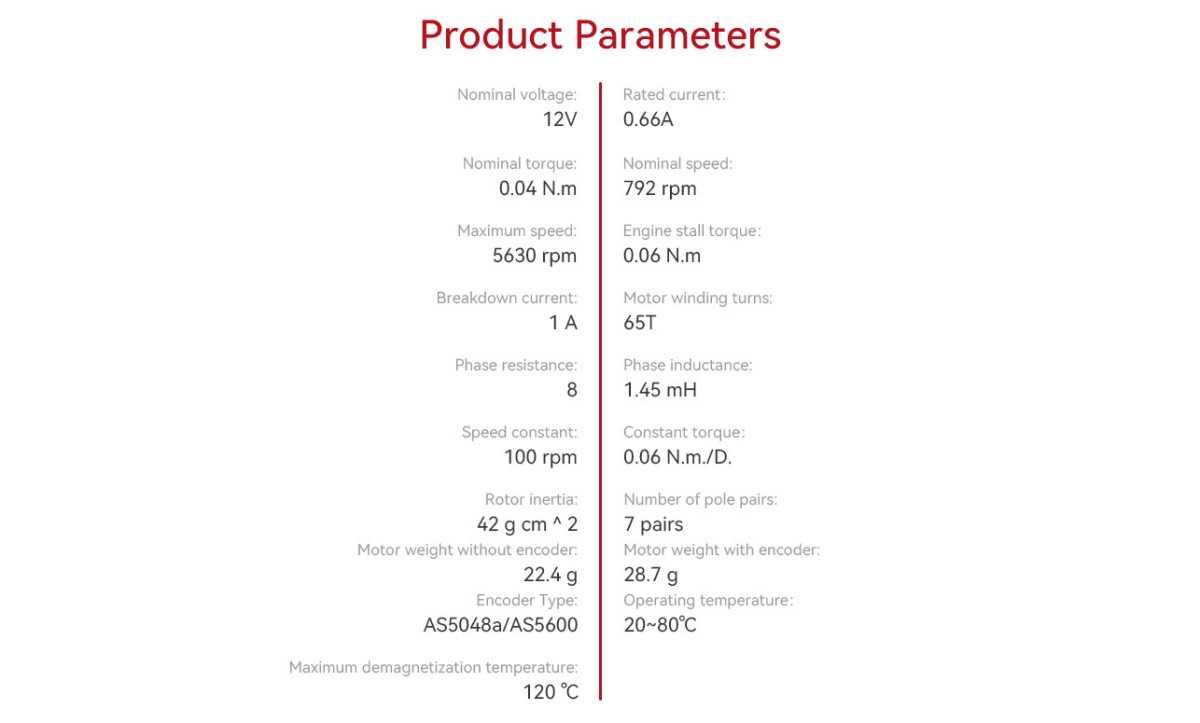 Product Parameters

Nominal voltage:
12V

Nominal torque:
0.04 N.m

Maximum speed:
5630 rpm

Breakdown current:
1 A

Phase resistance:
8

Speed constant:
100 rpm

Rotor inertia:
42 g cm ^ 2

Motor weight without encoder:
22.4 g

Encoder Type:
AS5048a/AS5600

Maximum demagnetization temperature:
120 ℃

Rated current:
0.66A

Nominal speed:
792 rpm

Engine stall torque:
0.06 N.m

Motor winding turns:
65T

Phase inductance:
1.45 mH

Constant torque:
0.06 N.m./D.

Number of pole pairs:
7 pairs

Motor weight with encoder:
28.7 g

Operating temperature:
20~80℃